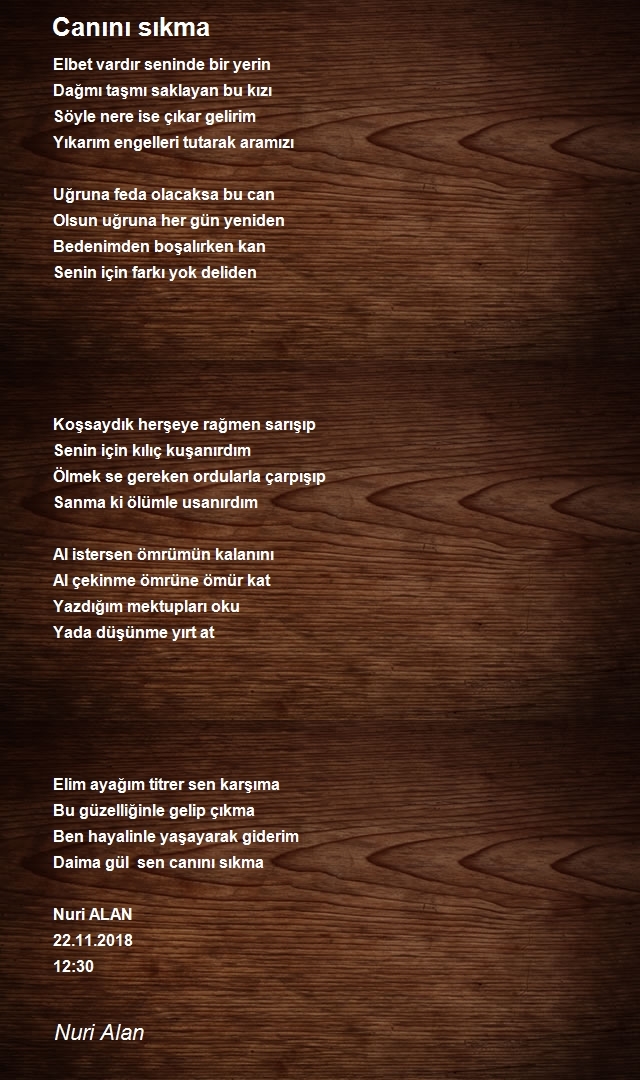 Canını sıkma

Elbet vardır seninde bir yerin
Dağmı taşmı saklayan bu kızı
Söyle nere ise çıkar gelirim
Yıkarım engelleri tutarak aramızı

Uğruna feda olacaksa bu can
Olsun uğruna her gün yeniden
Bedenimden boşalırken kan
Senin için farkı yok deliden

Koşsaydık herşeye rağmen sarışıp
Senin için kılıç kuşanırdım
Ölmek se gereken ordularla çarpışıp
Sanma ki ölümle usanırdım

Al istersen ömrümün kalanını
Al çekinme ömrüne ömür kat
Yazdığım mektupları oku
Yada düşünme yırt at

Elim ayağım titrer sen karşıma
Bu güzelliğinle gelip çıkma
Ben hayalinle yaşayarak giderim
Daima gül sen canını sıkma

Nuri ALAN
22.11.2018
12:30

Nuri Alan